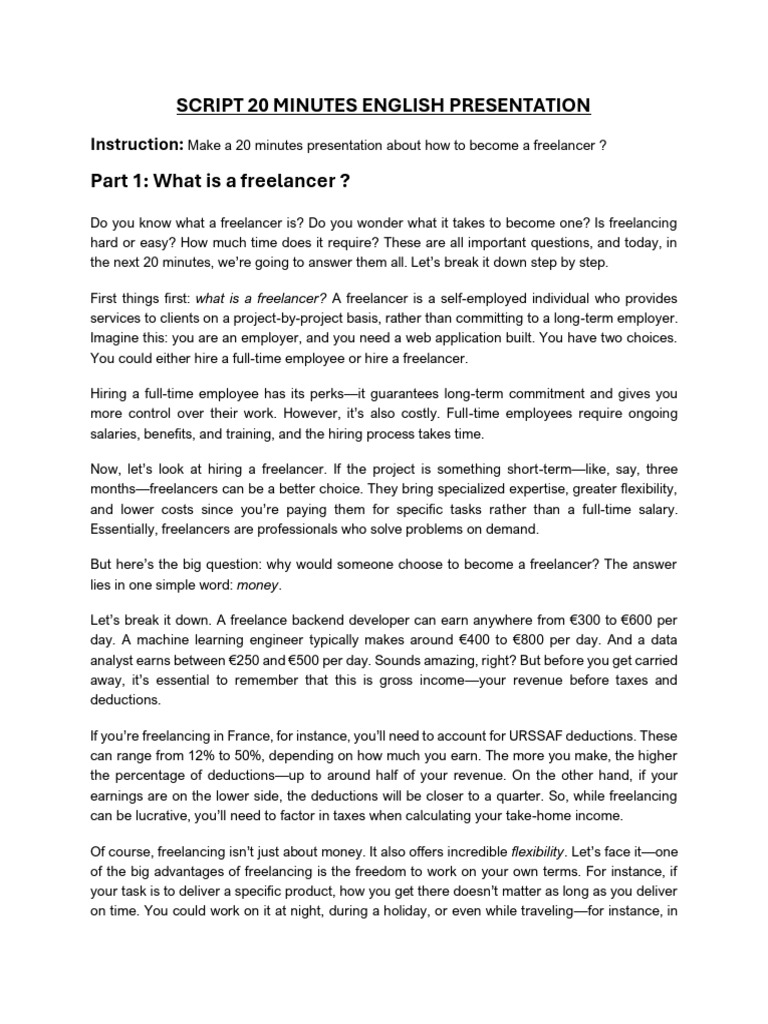 SCRIPT 20 MINUTES ENGLISH PRESENTATION

Instruction: Make a 20 minutes presentation about how to become a freelancer ?

Part 1: What is a freelancer ?

Do you know what a freelancer is? Do you wonder what it takes to become one? Is freelancing hard or easy? How much time does it require? These are all important questions, and today, in the next 20 minutes, we're going to answer them all. Let's break it down step by step.

First things first: what is a freelancer? A freelancer is a self-employed individual who provides services to clients on a project-by-project basis, rather than committing to a long-term employer. Imagine this: you are an employer, and you need a web application built. You have two choices. You could either hire a full-time employee or hire a freelancer.

Hiring a full-time employee has its perks—it guarantees long-term commitment and gives you more control over their work. However, it's also costly. Full-time employees require ongoing salaries, benefits, and training, and the hiring process takes time.

Now, let's look at hiring a freelancer. If the project is something short-term—like, say, three months—freelancers can be a better choice. They bring specialized expertise, greater flexibility, and lower costs since you're paying them for specific tasks rather than a full-time salary. Essentially, freelancers are professionals who solve problems on demand.

But here's the big question: why would someone choose to become a freelancer? The answer lies in one simple word: money.

Let's break it down. A freelance backend developer can earn anywhere from €300 to €600 per day. A machine learning engineer typically makes around €400 to €800 per day. And a data analyst earns between €250 and €500 per day. Sounds amazing, right? But before you get carried away, it's essential to remember that this is gross income—your revenue before taxes and deductions.

If you're freelancing in France, for instance, you'll need to account for URSSAF deductions. These can range from 12% to 50%, depending on how much you earn. The more you make, the higher the percentage of deductions—up to around half of your revenue. On the other hand, if your earnings are on the lower side, the deductions will be closer to a quarter. So, while freelancing can be lucrative, you'll need to factor in taxes when calculating your take-home income.

Of course, freelancing isn't just about money. It also offers incredible flexibility. Let's face it—one of the big advantages of freelancing is the freedom to work on your own terms. For instance, if your task is to deliver a specific product, how you get there doesn't matter as long as you deliver on time. You could work on it at night, during a holiday, or even while traveling—for instance, in